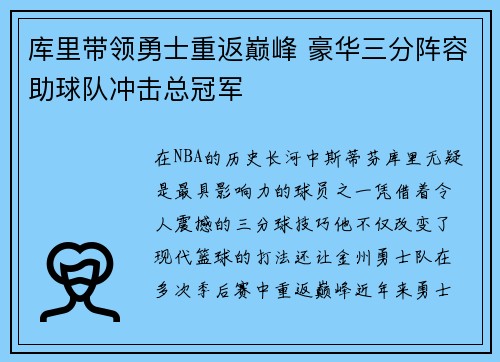 库里带领勇士重返巅峰 豪华三分阵容助球队冲击总冠军

在NBA的历史长河中斯蒂芬库里无疑是最具影响力的球员之一凭借着令人震撼的三分球技巧他不仅改变了现代篮球的打法还让金州勇士队在多次季后赛中重返巅峰近年来勇士